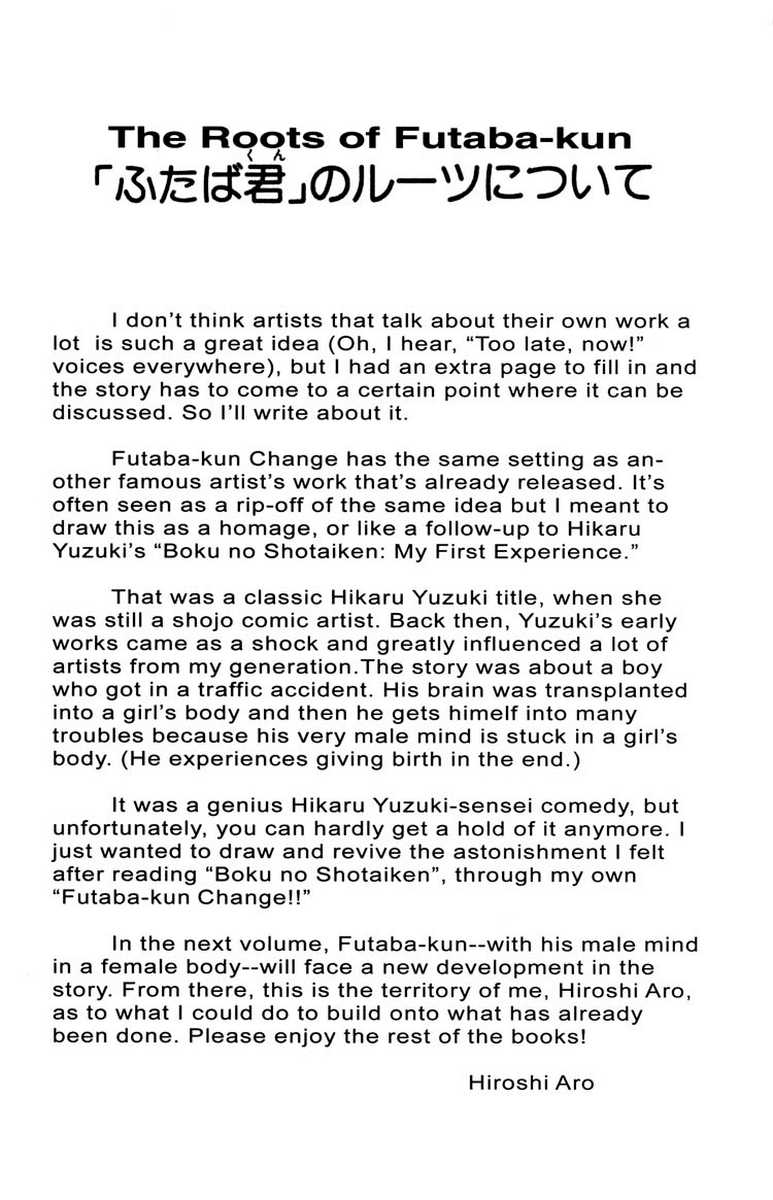 The Roots of Futaba-kun
「ふたば君」のルーツについて

I don't think artists that talk about their own work a lot is such a great idea (Oh, I hear, "Too late, now!" voices everywhere), but I had an extra page to fill in and the story has to come to a certain point where it can be discussed. So I'll write about it.

Futaba-kun Change has the same setting as another famous artist's work that's already released. It's often seen as a rip-off of the same idea but I meant to draw this as a homage, or like a follow-up to Hikaru Yuzuki's "Boku no Shotaiken: My First Experience."

That was a classic Hikaru Yuzuki title, when she was still a shojo comic artist. Back then, Yuzuki's early works came as a shock and greatly influenced a lot of artists from my generation.The story was about a boy who got in a traffic accident. His brain was transplanted into a girl's body and then he gets himelf into many troubles because his very male mind is stuck in a girl's body. (He experiences giving birth in the end.)

It was a genius Hikaru Yuzuki-sensei comedy, but unfortunately, you can hardly get a hold of it anymore. I just wanted to draw and revive the astonishment I felt after reading "Boku no Shotaiken", through my own "Futaba-kun Change!!"

In the next volume, Futaba-kun--with his male mind in a female body--will face a new development in the story. From there, this is the territory of me, Hiroshi Aro, as to what I could do to build onto what has already been done. Please enjoy the rest of the books!

Hiroshi Aro